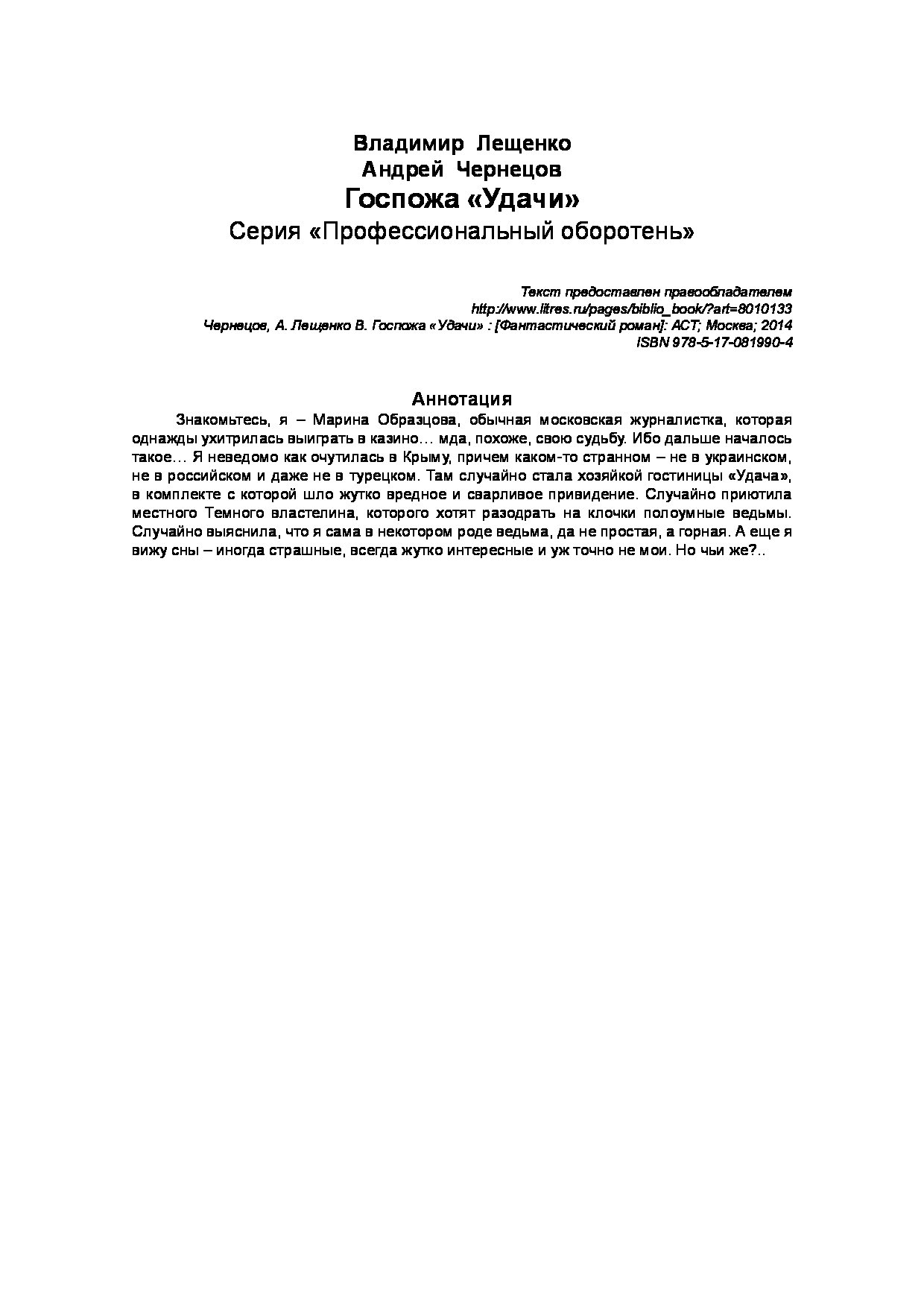 Владимир Лещенко
Андрей Чернецов
Госпожа «Удачи»
Серия «Профессиональный оборотень»

Текст предоставлен правообладателем
http://www.litres.ru/pages/biblio_book/?art=8010133
Чернецов, А. Лещенко В. Госпожа «Удачи» : [Фантастический роман]: АСТ; Москва; 2014
ISBN 978-5-17-081990-4

Аннотация

Знакомьтесь, я – Марина Образцова, обычная московская журналистка, которая однажды ухитрилась выиграть в казино… мда, похоже, свою судьбу. Ибо дальше началось такое… Я неведомо как очутилась в Крыму, причем каком-то странном – не в украинском, не в российском и даже не в турецком. Там случайно стала хозяйкой гостиницы «Удача», в комплекте с которой шло жутко вредное и сварливое привидение. Случайно приютила местного Темного властелина, которого хотят разодрать на клочки полоумные ведьмы. Случайно выяснила, что я сама в некотором роде ведьма, да не простая, а горная. А еще я вижу сны – иногда страшные, всегда жутко интересные и уж точно не мои. Но чьи же?..